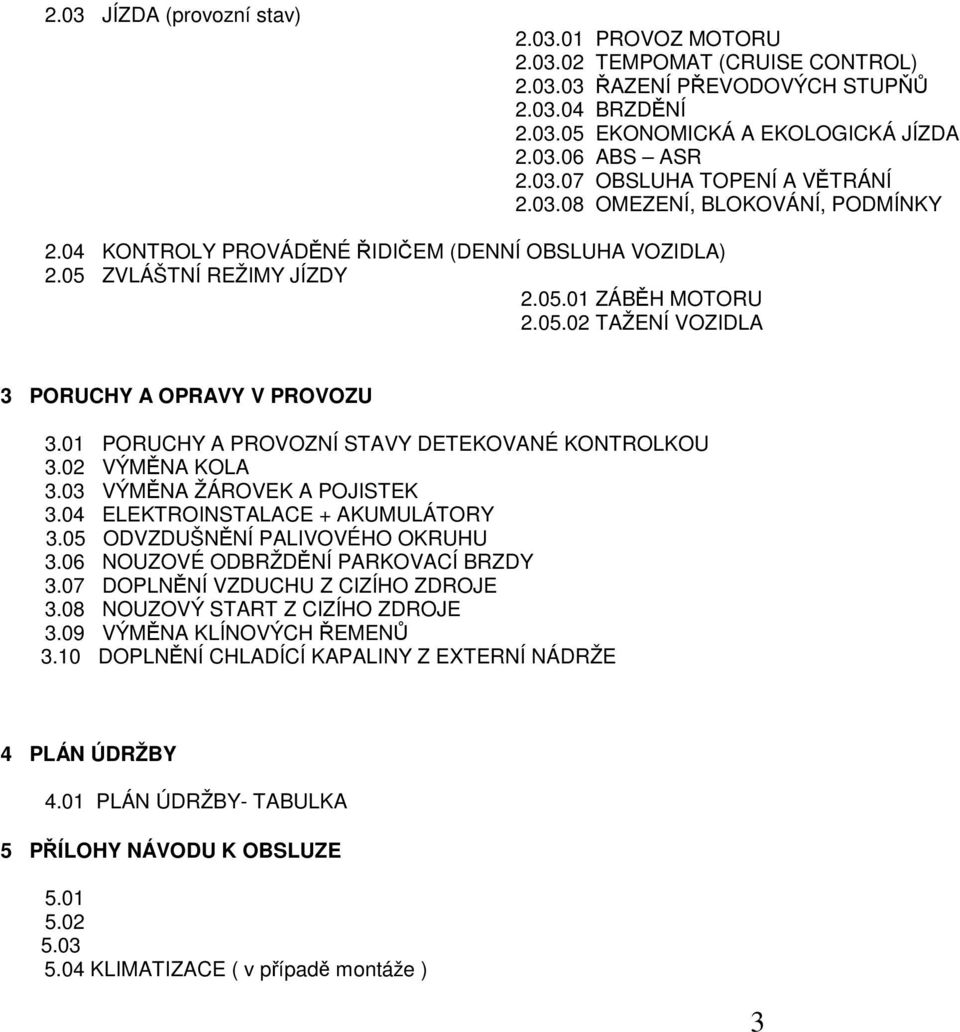 2.03 JÍZDA (provozní stav)

2.03.01 PROVOZ MOTORU
2.03.02 TEMPOMAT (CRUISE CONTROL)
2.03.03 ŘAZENÍ PŘEVODOVÝCH STUPŇŮ
2.03.04 BRZDĚNÍ
2.03.05 EKONOMICKÁ A EKOLOGICKÁ JÍZDA
2.03.06 ABS – ASR
2.03.07 OBSLUHA TOPENÍ A VĚTRÁNÍ
2.03.08 OMEZENÍ, BLOKOVÁNÍ, PODMÍNKY

2.04 KONTROLY PROVÁDĚNÉ ŘIDIČEM (DENNÍ OBSLUHA VOZIDLA)
2.05 ZVLÁŠTNÍ REŽIMY JÍZDY

2.05.01 ZÁBĚH MOTORU
2.05.02 TAŽENÍ VOZIDLA

3 PORUCHY A OPRAVY V PROVOZU

3.01 PORUCHY A PROVOZNÍ STAVY DETEKOVANÉ KONTROLKOU
3.02 VÝMĚNA KOLA
3.03 VÝMĚNA ŽÁROVEK A POJISTEK
3.04 ELEKTROINSTALACE + AKUMULÁTORY
3.05 ODVZDUŠNĚNÍ PALIVOVÉHO OKRUHU
3.06 NOUZOVÉ ODBRŽDĚNÍ PARKOVACÍ BRZDY
3.07 DOPLNĚNÍ VZDUCHU Z CIZÍHO ZDROJE
3.08 NOUZOVÝ START Z CIZÍHO ZDROJE
3.09 VÝMĚNA KLÍNOVÝCH ŘEMENŮ
3.10 DOPLNĚNÍ CHLADÍCÍ KAPALINY Z EXTERNÍ NÁDRŽE

4 PLÁN ÚDRŽBY

4.01 PLÁN ÚDRŽBY- TABULKA

5 PŘÍLOHY NÁVODU K OBSLUZE

5.01
5.02
5.03
5.04 KLIMATIZACE ( v případě montáže )

3